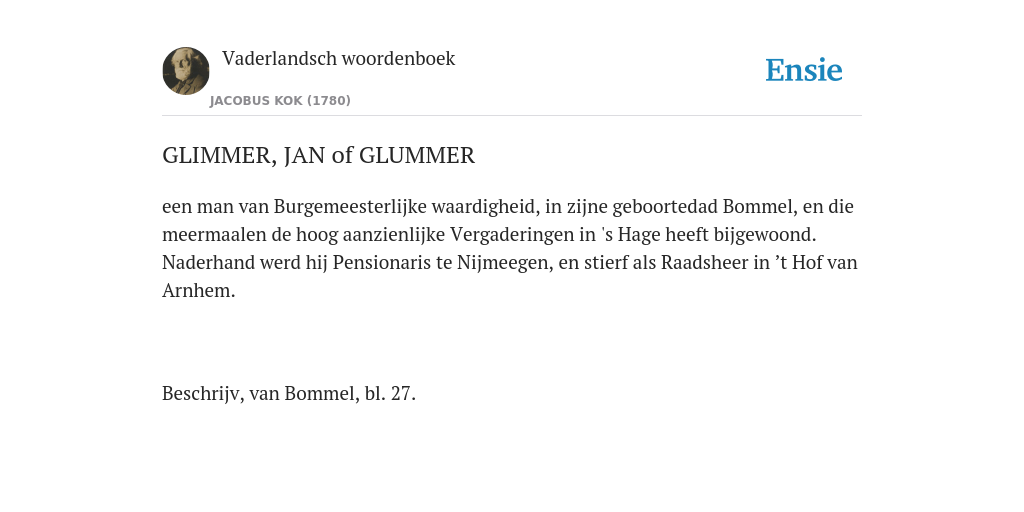 Vaderlandsch woordenboek

JACOBUS KOK (1780)

Ensie

GLIMMER, JAN of GLUMMER

een man van Burgemeesterlijke waardigheid, in zijne geboortedad Bommel, en die meermaalen de hoog aanzienlijke Vergaderingen in 's Hage heeft bijgewoond. Naderhand werd hij Pensionaris te Nijmeegen, en stierf als Raadsheer in ’t Hof van Arnhem.

Beschrijv, van Bommel, bl. 27.